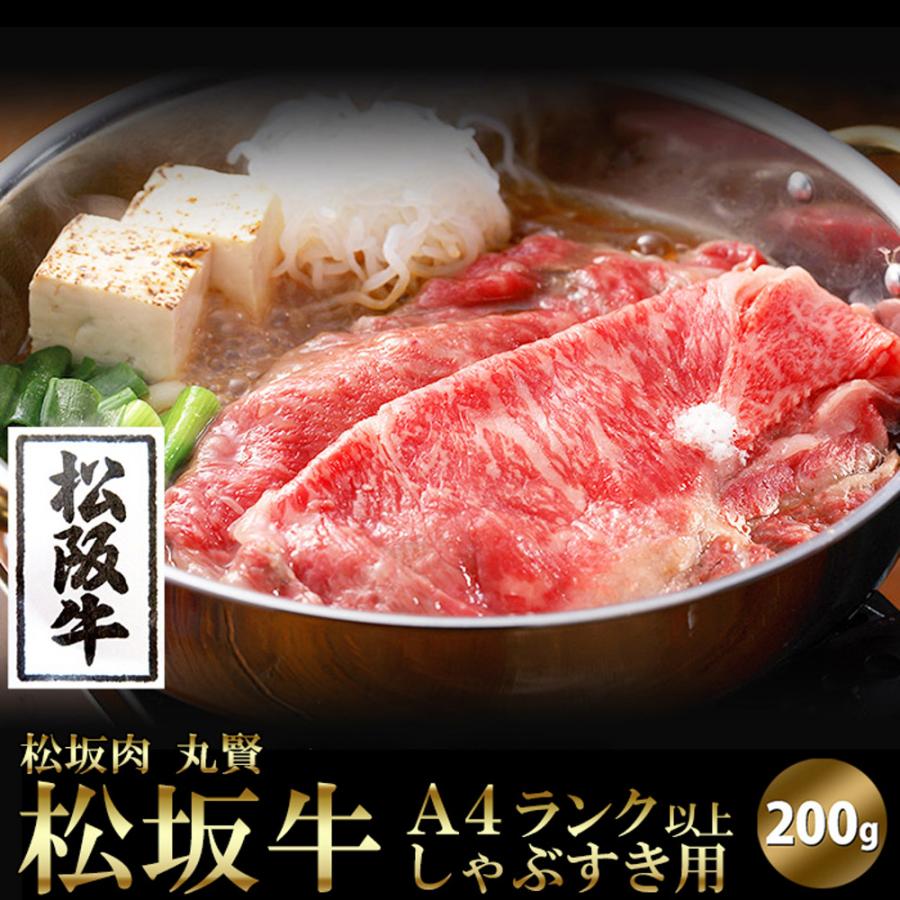 松阪牛

松坂肉 丸賢

松坂牛 A4ランク以上 しゃぶすき用

200g